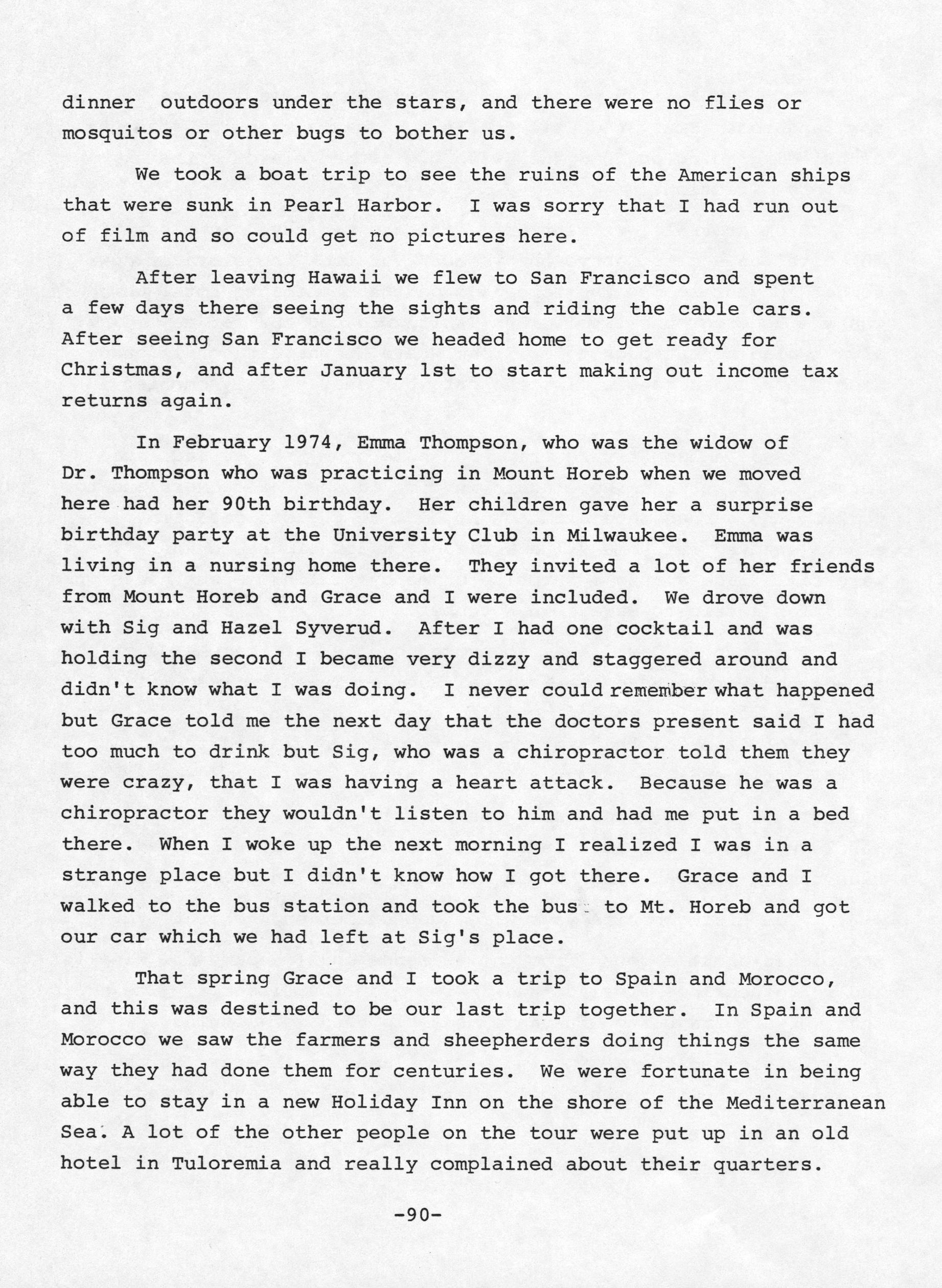 dinner outdoors under the stars, and there were no flies or mosquitos or other bugs to bother us.

We took a boat trip to see the ruins of the American ships that were sunk in Pearl Harbor. I was sorry that I had run out of film and so could get no pictures here.

After leaving Hawaii we flew to San Francisco and spent a few days there seeing the sights and riding the cable cars. After seeing San Francisco we headed home to get ready for Christmas, and after January 1st to start making out income tax returns again.

In February 1974, Emma Thompson, who was the widow of Dr. Thompson who was practicing in Mount Horeb when we moved here had her 90th birthday. Her children gave her a surprise birthday party at the University Club in Milwaukee. Emma was living in a nursing home there. They invited a lot of her friends from Mount Horeb and Grace and I were included. We drove down with Sig and Hazel Syverud. After I had one cocktail and was holding the second I became very dizzy and staggered around and didn't know what I was doing. I never could remember what happened but Grace told me the next day that the doctors present said I had too much to drink but Sig, who was a chiropractor told them they were crazy, that I was having a heart attack. Because he was a chiropractor they wouldn't listen to him and had me put in a bed there. When I woke up the next morning I realized I was in a strange place but I didn't know how I got there. Grace and I walked to the bus station and took the bus to Mt. Horeb and got our car which we had left at Sig's place.

That spring Grace and I took a trip to Spain and Morocco, and this was destined to be our last trip together. In Spain and Morocco we saw the farmers and sheepherders doing things the same way they had done them for centuries. We were fortunate in being able to stay in a new Holiday Inn on the shore of the Mediterranean Sea. A lot of the other people on the tour were put up in an old hotel in Tuloremia and really complained about their quarters.

-90-